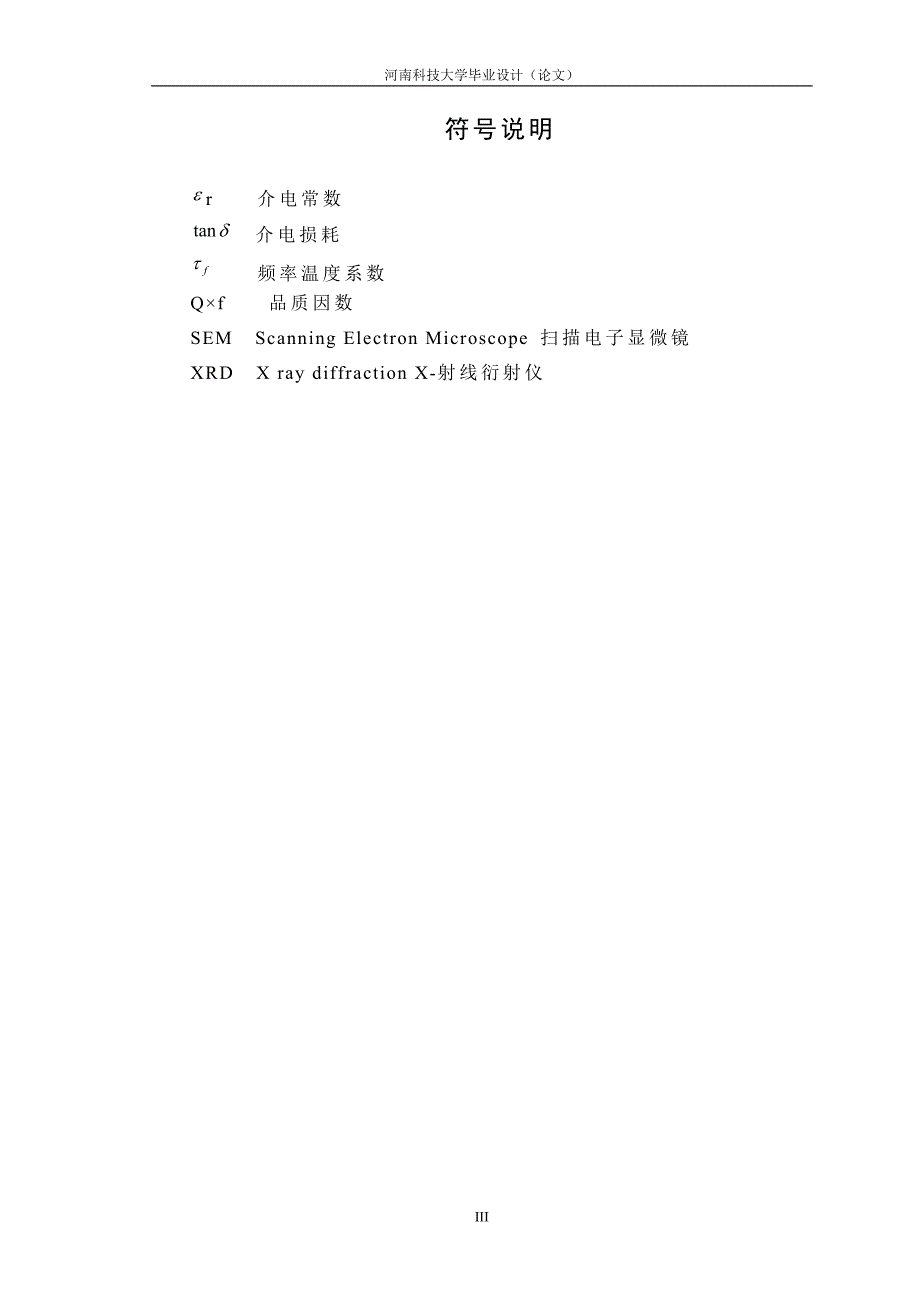 河南科技大学毕业设计（论文）

符号说明

$\varepsilon$r 介电常数

$\tan\delta$ 介电损耗

$\tau_f$ 频率温度系数

Q×f 品质因数

SEM Scanning Electron Microscope 扫描电子显微镜

XRD X ray diffraction X-射线衍射仪

III